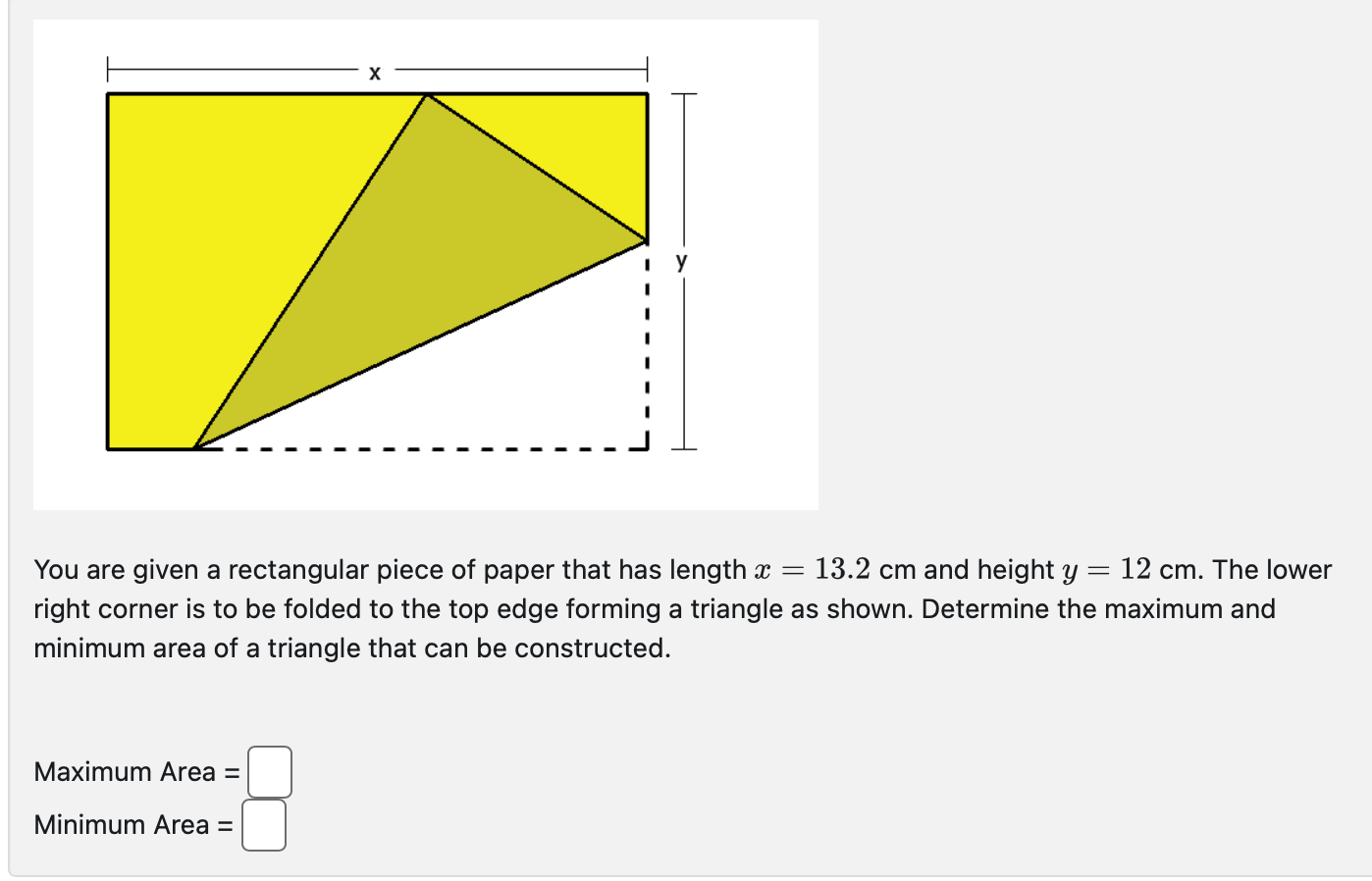 x

y

You are given a rectangular piece of paper that has length $x = 13.2$ cm and height $y = 12$ cm. The lower right corner is to be folded to the top edge forming a triangle as shown. Determine the maximum and minimum area of a triangle that can be constructed.

Maximum Area =

Minimum Area =